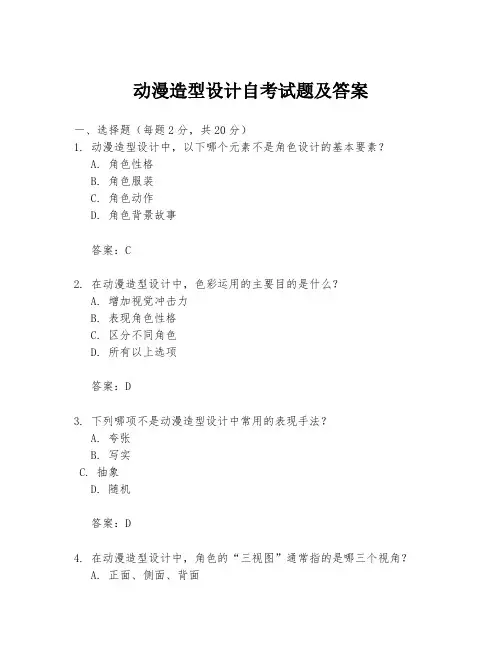 动漫造型设计自考试题及答案

一、选择题（每题2分，共20分）

1. 动漫造型设计中，以下哪个元素不是角色设计的基本要素？
A. 角色性格
B. 角色服装
C. 角色动作
D. 角色背景故事

答案：C

2. 在动漫造型设计中，色彩运用的主要目的是什么？
A. 增加视觉冲击力
B. 表现角色性格
C. 区分不同角色
D. 所有以上选项

答案：D

3. 下列哪项不是动漫造型设计中常用的表现手法？
A. 夸张
B. 写实
C. 抽象
D. 随机

答案：D

4. 在动漫造型设计中，角色的“三视图”通常指的是哪三个视角？
A. 正面、侧面、背面